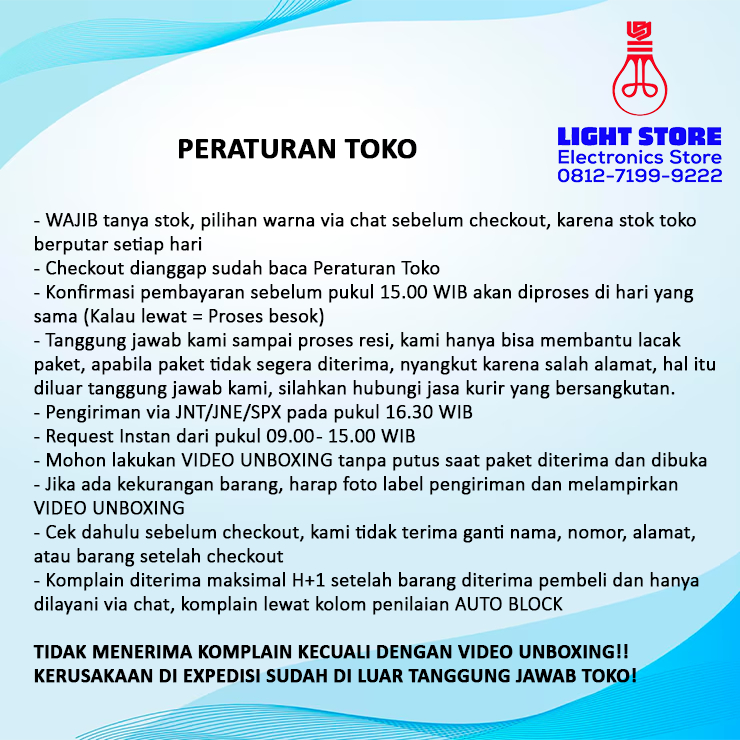 LIGHT STORE
Electronics Store
0812-7199-9222

PERATURAN TOKO

- WAJIB tanya stok, pilihan warna via chat sebelum checkout, karena stok toko berputar setiap hari
- Checkout dianggap sudah baca Peraturan Toko
- Konfirmasi pembayaran sebelum pukul 15.00 WIB akan diproses di hari yang sama (Kalau lewat = Proses besok)
- Tanggung jawab kami sampai proses resi, kami hanya bisa membantu lacak paket, apabila paket tidak segera diterima, nyangkut karena salah alamat, hal itu diluar tanggung jawab kami, silahkan hubungi jasa kurir yang bersangkutan.
- Pengiriman via JNT/JNE/SPX pada pukul 16.30 WIB
- Request Instan dari pukul 09.00- 15.00 WIB
- Mohon lakukan VIDEO UNBOXING tanpa putus saat paket diterima dan dibuka
- Jika ada kekurangan barang, harap foto label pengiriman dan melampirkan VIDEO UNBOXING
- Cek dahulu sebelum checkout, kami tidak terima ganti nama, nomor, alamat, atau barang setelah checkout
- Komplain diterima maksimal H+1 setelah barang diterima pembeli dan hanya dilayani via chat, komplain lewat kolom penilaian AUTO BLOCK

TIDAK MENERIMA KOMPLAIN KECUALI DENGAN VIDEO UNBOXING!!
KERUSAKAAN DI EXPEDISI SUDAH DI LUAR TANGGUNG JAWAB TOKO!